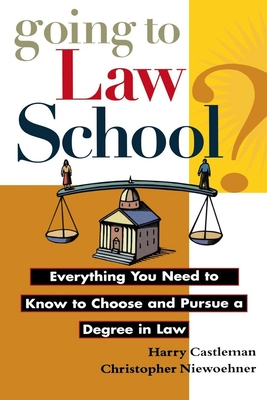 going to Law School?

Everything You Need to Know to Choose and Pursue a Degree in Law

Harry Castleman
Christopher Niewoehner